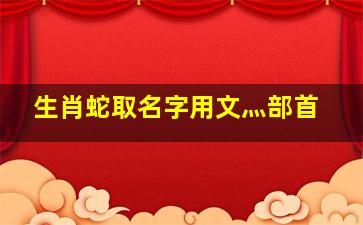 生肖蛇取名字用文灬部首